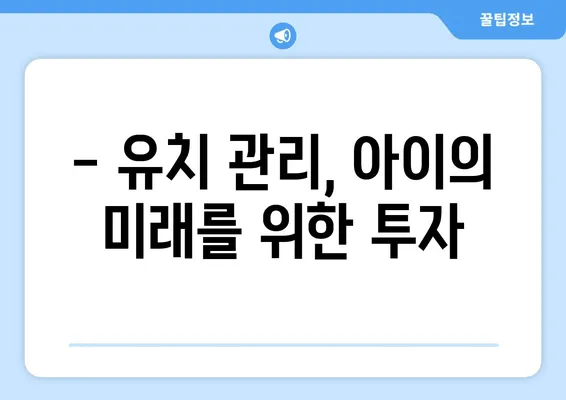 꿀팁정보

– 유치 관리, 아이의 미래를 위한 투자